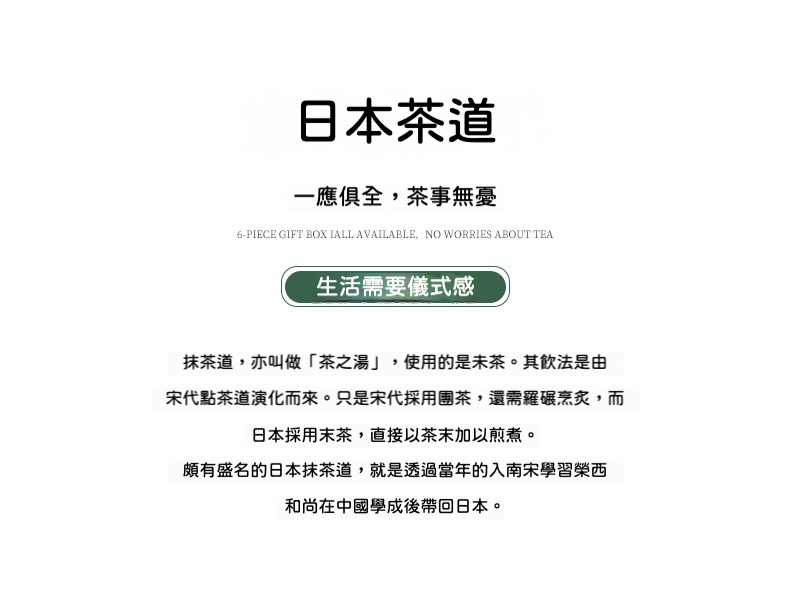 日本茶道

一應俱全，茶事無憂

6-PIECE GIFT BOX IALL AVAILABLE, NO WORRIES ABOUT TEA

生活需要儀式感

抹茶道，亦叫做「茶之湯」，使用的是末茶。其飲法是由宋代點茶道演化而來。只是宋代採用團茶，還需羅碾烹炙，而日本採用末茶，直接以茶末加以煎煮。

頗有盛名的日本抹茶道，就是透過當年的入南宋學習榮西和尚在中國學成後帶回日本。